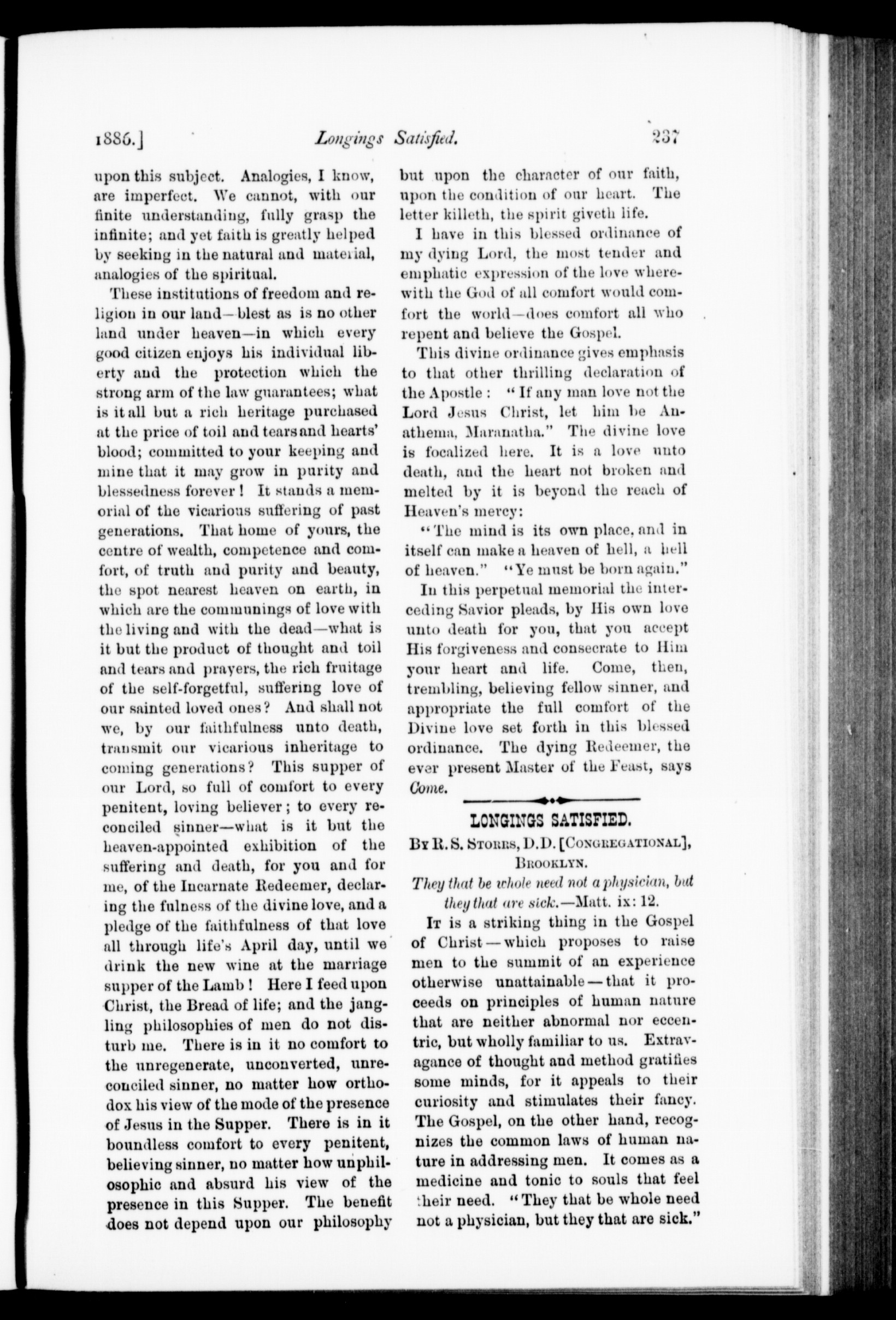 1886.] Longings Satisfied. 237

upon this subject. Analogies, I know, are imperfect. We cannot, with our finite understanding, fully grasp the infinite; and yet faith is greatly helped by seeking in the natural and material, analogies of the spiritual.

These institutions of freedom and religion in our land—blest as is no other land under heaven—in which every good citizen enjoys his individual liberty and the protection which the strong arm of the law guarantees; what is it all but a rich heritage purchased at the price of toil and tears and hearts' blood; committed to your keeping and mine that it may grow in purity and blessedness forever! It stands a memorial of the vicarious suffering of past generations. That home of yours, the centre of wealth, competence and comfort, of truth and purity and beauty, the spot nearest heaven on earth, in which are the communings of love with the living and with the dead—what is it but the product of thought and toil and tears and prayers, the rich fruitage of the self-forgetful, suffering love of our sainted loved ones? And shall not we, by our faithfulness unto death, transmit our vicarious inheritage to coming generations? This supper of our Lord, so full of comfort to every penitent, loving believer; to every reconciled sinner—what is it but the heaven-appointed exhibition of the suffering and death, for you and for me, of the Incarnate Redeemer, declaring the fulness of the divine love, and a pledge of the faithfulness of that love all through life's April day, until we drink the new wine at the marriage supper of the Lamb! Here I feed upon Christ, the Bread of life; and the jangling philosophies of men do not disturb me. There is in it no comfort to the unregenerate, unconverted, unreconciled sinner, no matter how orthodox his view of the mode of the presence of Jesus in the Supper. There is in it boundless comfort to every penitent, believing sinner, no matter how unphilosophic and absurd his view of the presence in this Supper. The benefit does not depend upon our philosophy but upon the character of our faith, upon the condition of our heart. The letter killeth, the spirit giveth life.

I have in this blessed ordinance of my dying Lord, the most tender and emphatic expression of the love wherewith the God of all comfort would comfort the world—does comfort all who repent and believe the Gospel.

This divine ordinance gives emphasis to that other thrilling declaration of the Apostle: "If any man love not the Lord Jesus Christ, let him be Anathema, Maranatha." The divine love is focalized here. It is a love unto death, and the heart not broken and melted by it is beyond the reach of Heaven's mercy:

"The mind is its own place, and in itself can make a heaven of hell, a hell of heaven." "Ye must be born again."

In this perpetual memorial the interceding Savior pleads, by His own love unto death for you, that you accept His forgiveness and consecrate to Him your heart and life. Come, then, trembling, believing fellow sinner, and appropriate the full comfort of the Divine love set forth in this blessed ordinance. The dying Redeemer, the ever present Master of the Feast, says Come.

LONGINGS SATISFIED.

By R. S. Storrs, D.D. [Congregational], Brooklyn.

They that be whole need not a physician, but they that are sick.—Matt. ix: 12.

It is a striking thing in the Gospel of Christ—which proposes to raise men to the summit of an experience otherwise unattainable—that it proceeds on principles of human nature that are neither abnormal nor eccentric, but wholly familiar to us. Extravagance of thought and method gratifies some minds, for it appeals to their curiosity and stimulates their fancy. The Gospel, on the other hand, recognizes the common laws of human nature in addressing men. It comes as a medicine and tonic to souls that feel their need. "They that be whole need not a physician, but they that are sick."